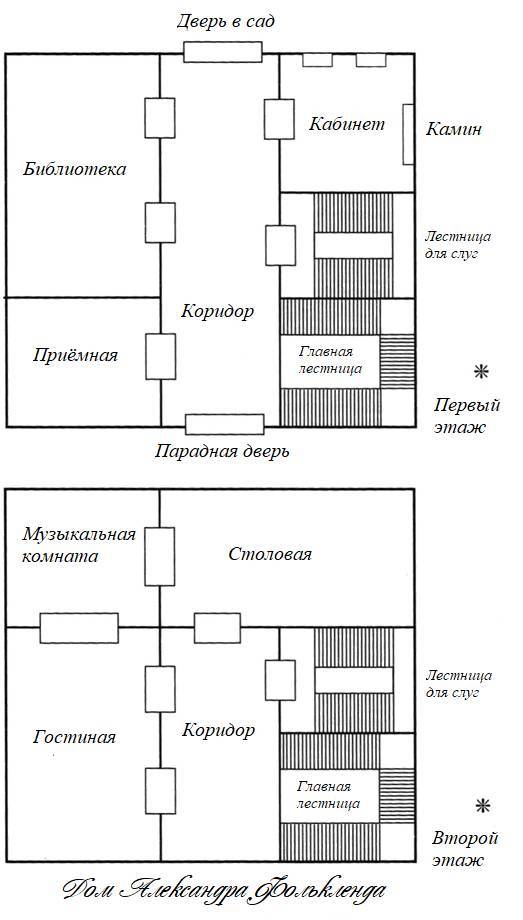 Дверь в сад

Библиотека

Кабинет

Камин

Лестница для слуг

Коридор

Приёмная

Главная лестница

*

Первый этаж

Парадная дверь

Музыкальная комната

Столовая

Лестница для слуг

Гостиная

Коридор

Главная лестница

*

Второй этаж

Дом Александра Фолькленда